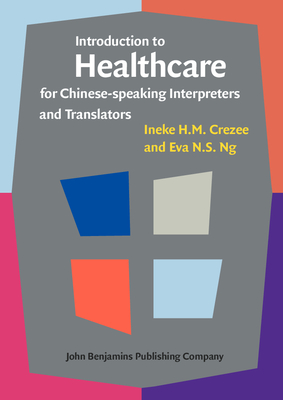 Introduction to
Healthcare
for Chinese-speaking Interpreters and Translators

Ineke H.M. Crezee
and Eva N.S. Ng

John Benjamins Publishing Company